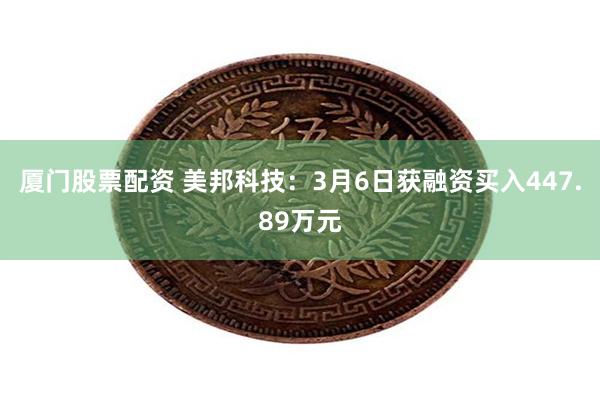 伍

厦门股票配资 美邦科技：3月6日获融资买入447.89万元